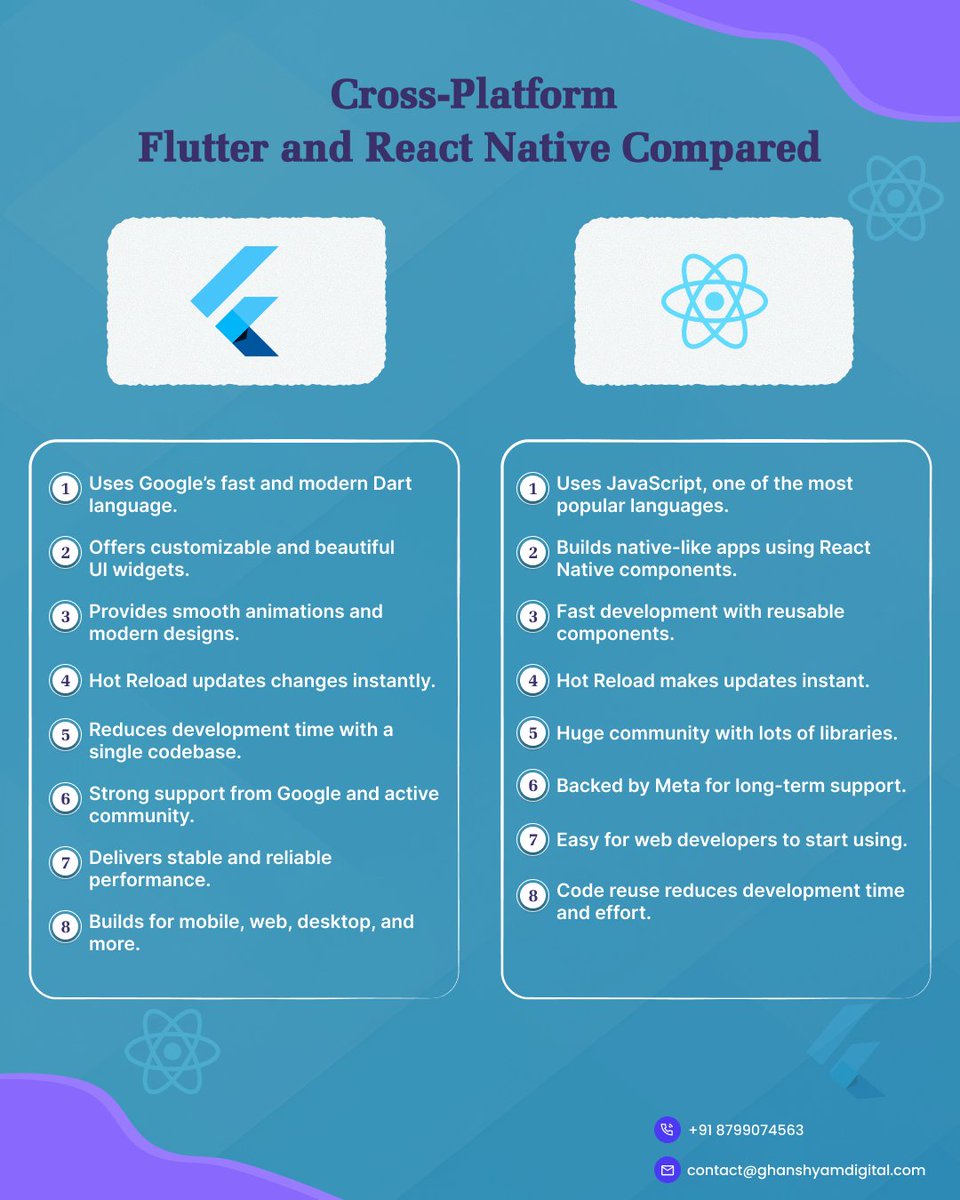 Cross-Platform
Flutter and React Native Compared

1 Uses Google's fast and modern Dart language.

2 Offers customizable and beautiful UI widgets.

3 Provides smooth animations and modern designs.

4 Hot Reload updates changes instantly.

5 Reduces development time with a single codebase.

6 Strong support from Google and active community.

7 Delivers stable and reliable performance.

8 Builds for mobile, web, desktop, and more.

1 Uses JavaScript, one of the most popular languages.

2 Builds native-like apps using React Native components.

3 Fast development with reusable components.

4 Hot Reload makes updates instant.

5 Huge community with lots of libraries.

6 Backed by Meta for long-term support.

7 Easy for web developers to start using.

8 Code reuse reduces development time and effort.

+91 8799074563

contact@ghanshyamdigital.com